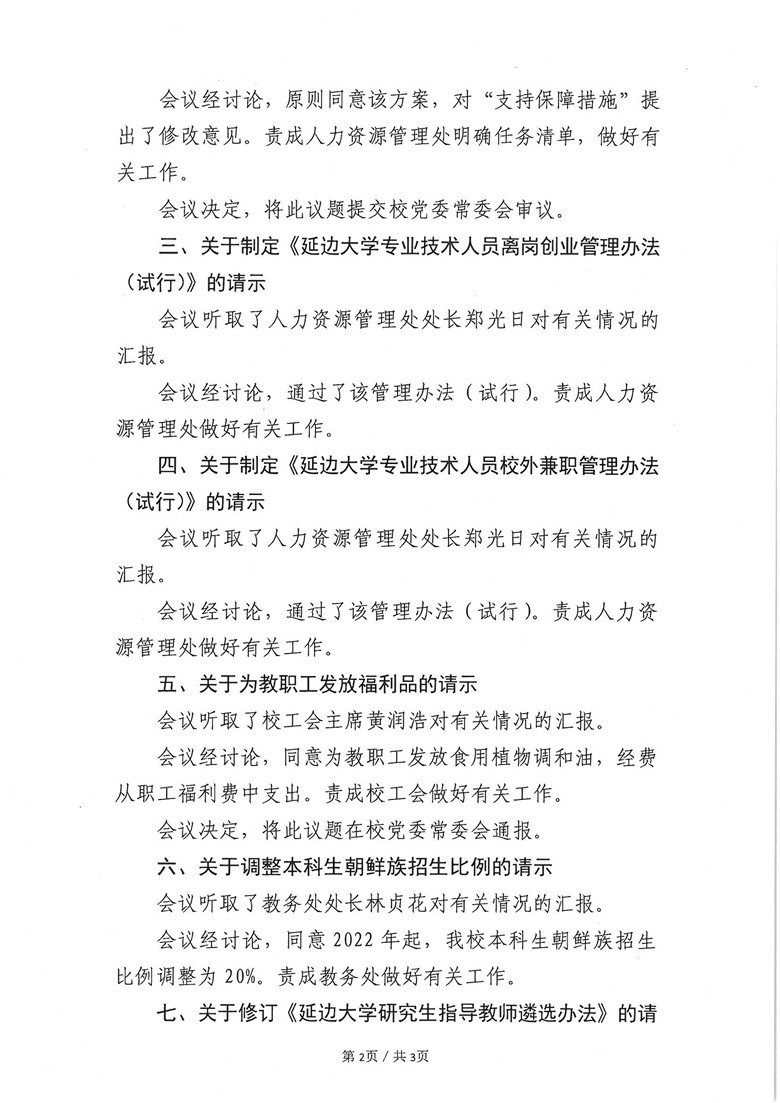 会议经讨论，原则同意该方案，对“支持保障措施”提出了修改意见。责成人力资源管理处明确任务清单，做好有关工作。

会议决定，将此议题提交校党委常委会审议。

三、关于制定《延边大学专业技术人员离岗创业管理办法（试行）》的请示

会议听取了人力资源管理处处长郑光日对有关情况的汇报。

会议经讨论，通过了该管理办法（试行）。责成人力资源管理处做好有关工作。

四、关于制定《延边大学专业技术人员校外兼职管理办法（试行）》的请示

会议听取了人力资源管理处处长郑光日对有关情况的汇报。

会议经讨论，通过了该管理办法（试行）。责成人力资源管理处做好有关工作。

五、关于为教职工发放福利品的请示

会议听取了校工会主席黄润浩对有关情况的汇报。

会议经讨论，同意为教职工发放食用植物调和油，经费从职工福利费中支出。责成校工会做好有关工作。

会议决定，将此议题在校党委常委会通报。

六、关于调整本科生朝鲜族招生比例的请示

会议听取了教务处处长林贞花对有关情况的汇报。

会议经讨论，同意 2022 年起，我校本科生朝鲜族招生比例调整为 20%。责成教务处做好有关工作。

七、关于修订《延边大学研究生指导教师遴选办法》的请

第 2页 / 共 3页